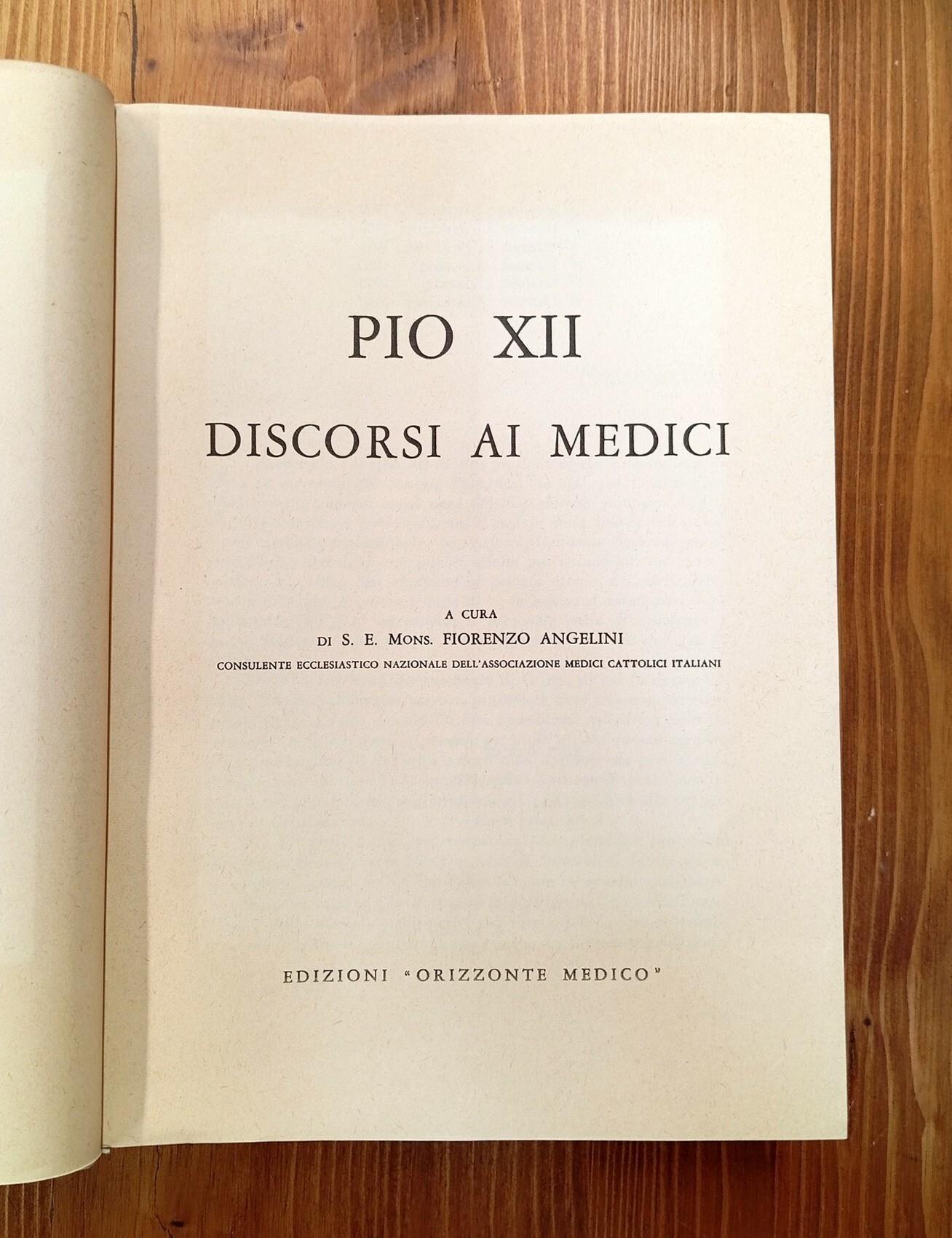 PIO XII

DISCORSI AI MEDICI

A CURA
DI S. E. MONS. FIORENZO ANGELINI
CONSULENTE ECCLESIASTICO NAZIONALE DELL'ASSOCIAZIONE MEDICI CATTOLICI ITALIANI

EDIZIONI "ORIZZONTE MEDICO"